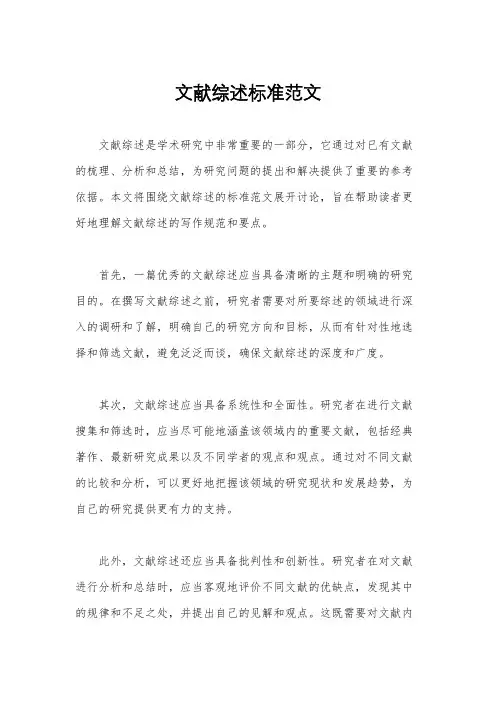 文献综述标准范文

文献综述是学术研究中非常重要的一部分，它通过对已有文献的梳理、分析和总结，为研究问题的提出和解决提供了重要的参考依据。本文将围绕文献综述的标准范文展开讨论，旨在帮助读者更好地理解文献综述的写作规范和要点。

首先，一篇优秀的文献综述应当具备清晰的主题和明确的研究目的。在撰写文献综述之前，研究者需要对所要综述的领域进行深入的调研和了解，明确自己的研究方向和目标，从而有针对性地选择和筛选文献，避免泛泛而谈，确保文献综述的深度和广度。

其次，文献综述应当具备系统性和全面性。研究者在进行文献搜集和筛选时，应当尽可能地涵盖该领域内的重要文献，包括经典著作、最新研究成果以及不同学者的观点和观点。通过对不同文献的比较和分析，可以更好地把握该领域的研究现状和发展趋势，为自己的研究提供更有力的支持。

此外，文献综述还应当具备批判性和创新性。研究者在对文献进行分析和总结时，应当客观地评价不同文献的优缺点，发现其中的规律和不足之处，并提出自己的见解和观点。这既需要对文献内